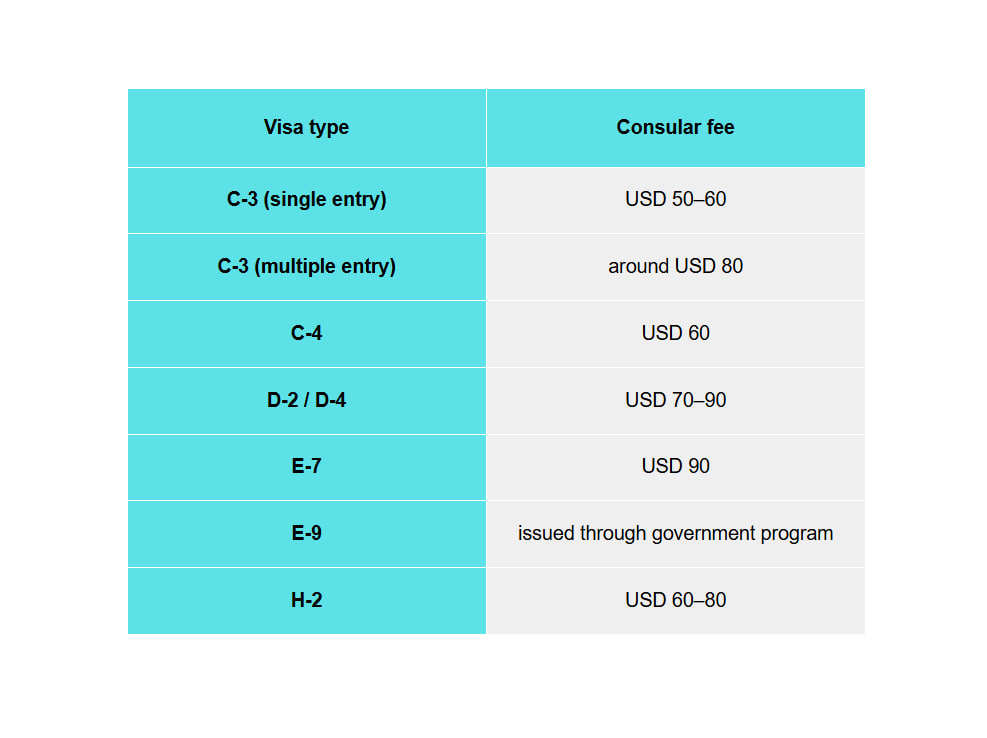 | Visa type | Consular fee |
|---|---|
| C-3 (single entry) | USD 50–60 |
| C-3 (multiple entry) | around USD 80 |
| C-4 | USD 60 |
| D-2 / D-4 | USD 70–90 |
| E-7 | USD 90 |
| E-9 | issued through government program |
| H-2 | USD 60–80 |